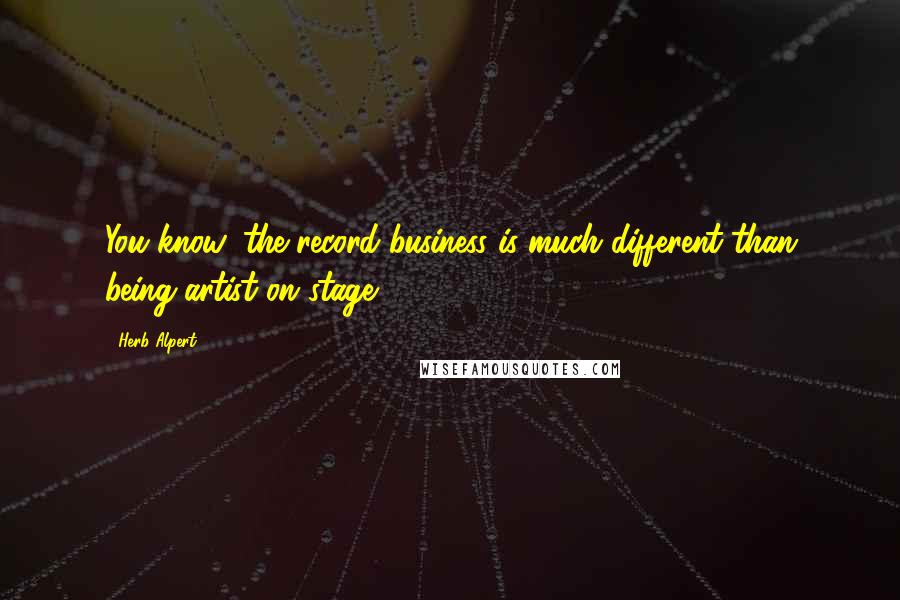 You know, the record business is much different than being artist on stage.

Herb Alpert

WISEFAMOUSQUOTES.COM